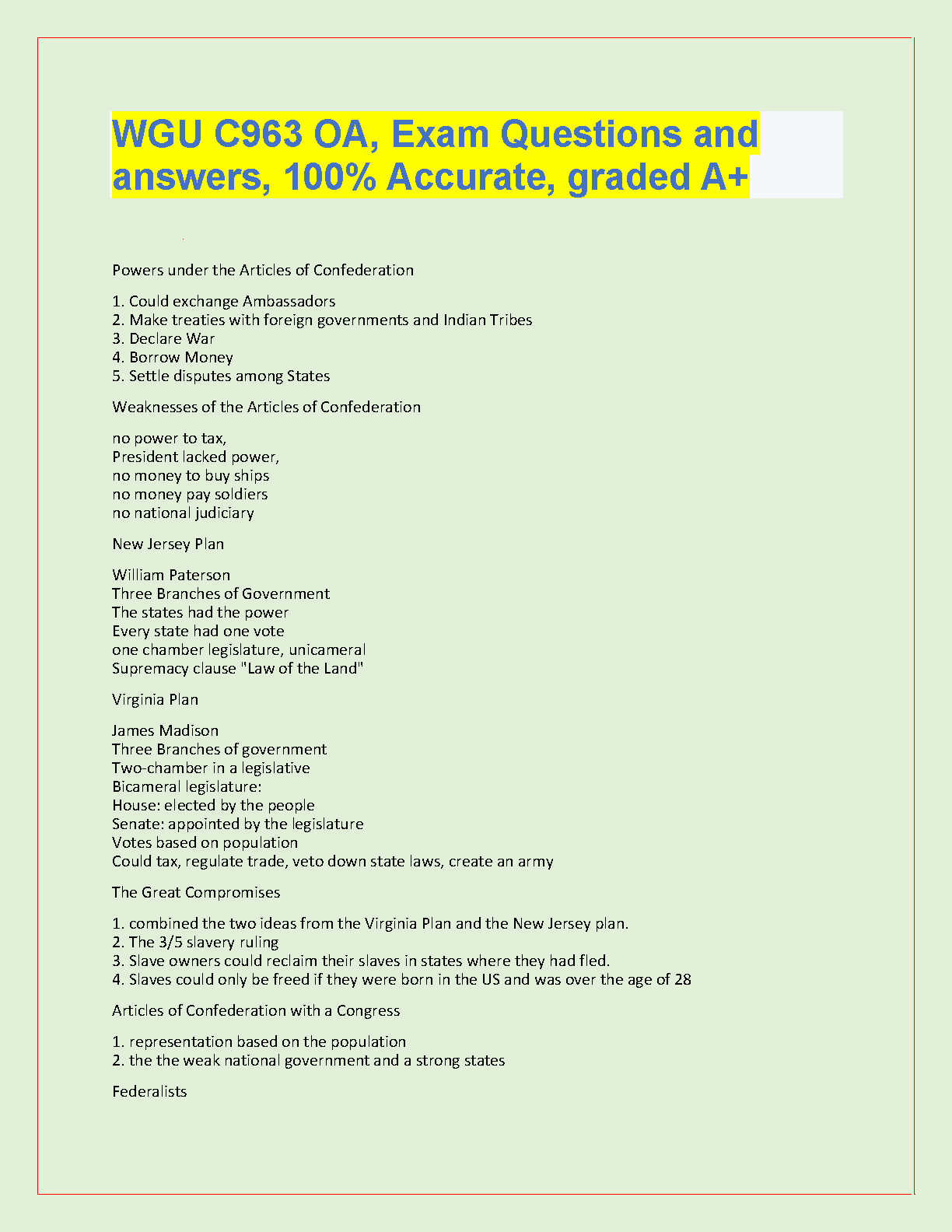 WGU C963 OA, Exam Questions and answers, 100% Accurate, graded A+

Powers under the Articles of Confederation

1. Could exchange Ambassadors
2. Make treaties with foreign governments and Indian Tribes
3. Declare War
4. Borrow Money
5. Settle disputes among States

Weaknesses of the Articles of Confederation

no power to tax,
President lacked power,
no money to buy ships
no money pay soldiers
no national judiciary

New Jersey Plan

William Paterson
Three Branches of Government
The states had the power
Every state had one vote
one chamber legislature, unicameral
Supremacy clause "Law of the Land"

Virginia Plan

James Madison
Three Branches of government
Two-chamber in a legislative
Bicameral legislature:
House: elected by the people
Senate: appointed by the legislature
Votes based on population
Could tax, regulate trade, veto down state laws, create an army

The Great Compromises

1. combined the two ideas from the Virginia Plan and the New Jersey plan.
2. The 3/5 slavery ruling
3. Slave owners could reclaim their slaves in states where they had fled.
4. Slaves could only be freed if they were born in the US and was over the age of 28

Articles of Confederation with a Congress

1. representation based on the population
2. the the weak national government and a strong states

Federalists